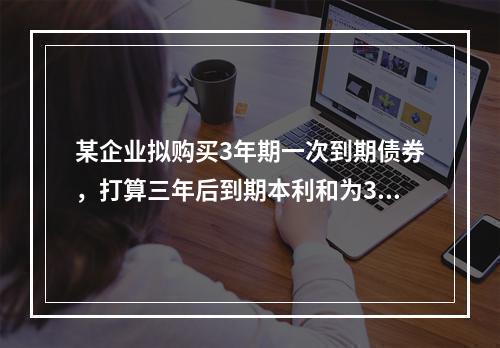 某企业拟购买3年期一次到期债券，打算三年后到期本利和为3...